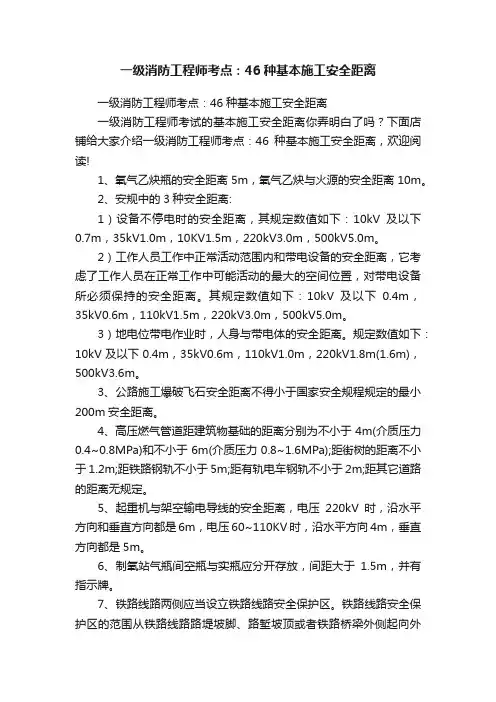 一级消防工程师考点：46 种基本施工安全距离

一级消防工程师考点：46 种基本施工安全距离

一级消防工程师考试的基本施工安全距离你弄明白了吗？下面店铺给大家介绍一级消防工程师考点：46 种基本施工安全距离，欢迎阅读!

1、氧气乙炔瓶的安全距离 5m，氧气乙炔与火源的安全距离 10m。

2、安规中的 3 种安全距离:

1）设备不停电时的安全距离，其规定数值如下：10kV 及以下 0.7m，35kV1.0m，10KV1.5m，220kV3.0m，500kV5.0m。

2）工作人员工作中正常活动范围内和带电设备的安全距离，它考虑了工作人员在正常工作中可能活动的最大的空间位置，对带电设备所必须保持的安全距离。其规定数值如下：10kV 及以下 0.4m，35kV0.6m，110kV1.5m，220kV3.0m，500kV5.0m。

3）地电位带电作业时，人身与带电体的安全距离。规定数值如下：10kV 及以下 0.4m，35kV0.6m，110kV1.0m，220kV1.8m(1.6m)，500kV3.6m。

3、公路施工爆破飞石安全距离不得小于国家安全规程规定的最小 200m 安全距离。

4、高压燃气管道距建筑物基础的距离分别为不小于 4m(介质压力 0.4~0.8MPa)和不小于 6m(介质压力 0.8~1.6MPa);距街树的距离不小于 1.2m;距铁路钢轨不小于 5m;距有轨电车钢轨不小于 2m;距其它道路的距离无规定。

5、起重机与架空输电导线的安全距离，电压 220kV 时，沿水平方向和垂直方向都是 6m，电压 60~110KV 时，沿水平方向 4m，垂直方向都是 5m。

6、制氧站气瓶间空瓶与实瓶应分开存放，间距大于 1.5m，并有指示牌。

7、铁路线路两侧应当设立铁路线路安全保护区。铁路线路安全保护区的范围从铁路线路路堤坡脚、路堑坡顶或者铁路桥梁外侧起向外